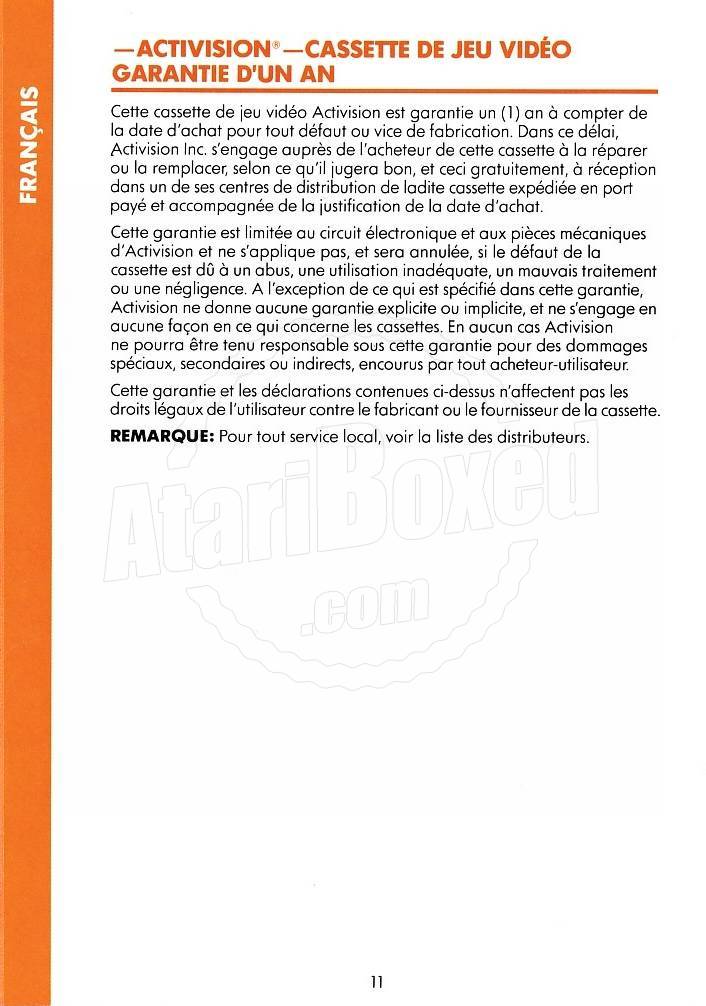 FRANÇAIS

—ACTIVISION®—CASSETTE DE JEU VIDÉO GARANTIE D'UN AN

Cette cassette de jeu vidéo Activision est garantie un (1) an à compter de la date d'achat pour tout défaut ou vice de fabrication. Dans ce délai, Activision Inc. s'engage auprès de l'acheteur de cette cassette à la réparer ou la remplacer, selon ce qu'il jugera bon, et ceci gratuitement, à réception dans un de ses centres de distribution de ladite cassette expédiée en port payé et accompagnée de la justification de la date d'achat.

Cette garantie est limitée au circuit électronique et aux pièces mécaniques d'Activision et ne s'applique pas, et sera annulée, si le défaut de la cassette est dû à un abus, une utilisation inadéquate, un mauvais traitement ou une négligence. A l'exception de ce qui est spécifié dans cette garantie, Activision ne donne aucune garantie explicite ou implicite, et ne s'engage en aucune façon en ce qui concerne les cassettes. En aucun cas Activision ne pourra être tenu responsable sous cette garantie pour des dommages spéciaux, secondaires ou indirects, encourus par tout acheteur-utilisateur.

Cette garantie et les déclarations contenues ci-dessus n'affectent pas les droits légaux de l'utilisateur contre le fabricant ou le fournisseur de la cassette.

REMARQUE: Pour tout service local, voir la liste des distributeurs.

AtariBoxed .com

11